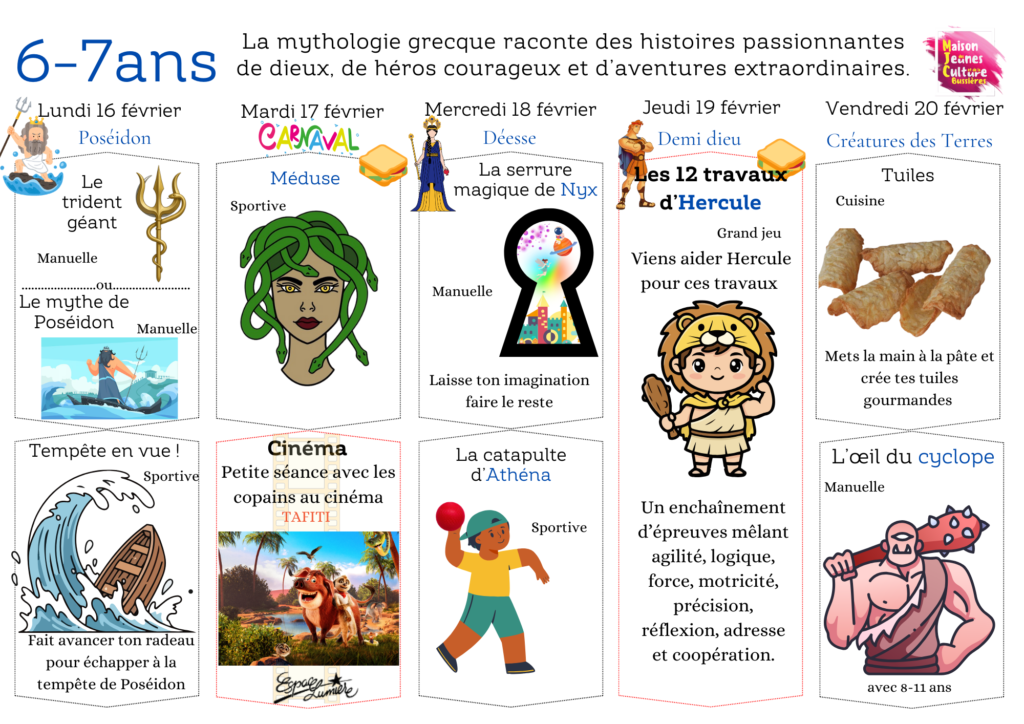 6-7ans

La mythologie grecque raconte des histoires passionnantes de dieux, de héros courageux et d'aventures extraordinaires.

Maison Jeunes Culture Bussières

Lundi 16 février
Poséidon

Le trident géant

Manuelle

ou

Le mythe de Poséidon

Manuelle

Tempête en vue !

Sportive

Fait avancer ton radeau pour échapper à la tempête de Poséidon

Mardi 17 février
CARNAVAL

Méduse

Sportive

Cinéma
Petite séance avec les copains au cinéma
TAFITI

Espace Lumière

Mercredi 18 février
Déesse

La serrure magique de Nyx

Manuelle

Laisse ton imagination faire le reste

La catapulte d'Athéna

Sportive

Jeudi 19 février
Demi dieu

Les 12 travaux d'Hercule

Grand jeu

Viens aider Hercule pour ces travaux

Un enchaînement d'épreuves mêlant agilité, logique, force, motricité, précision, réflexion, adresse et coopération.

Vendredi 20 février
Créatures des Terres

Tuiles

Cuisine

Mets la main à la pâte et crée tes tuiles gourmandes

L'œil du cyclope

Manuelle

avec 8-11 ans